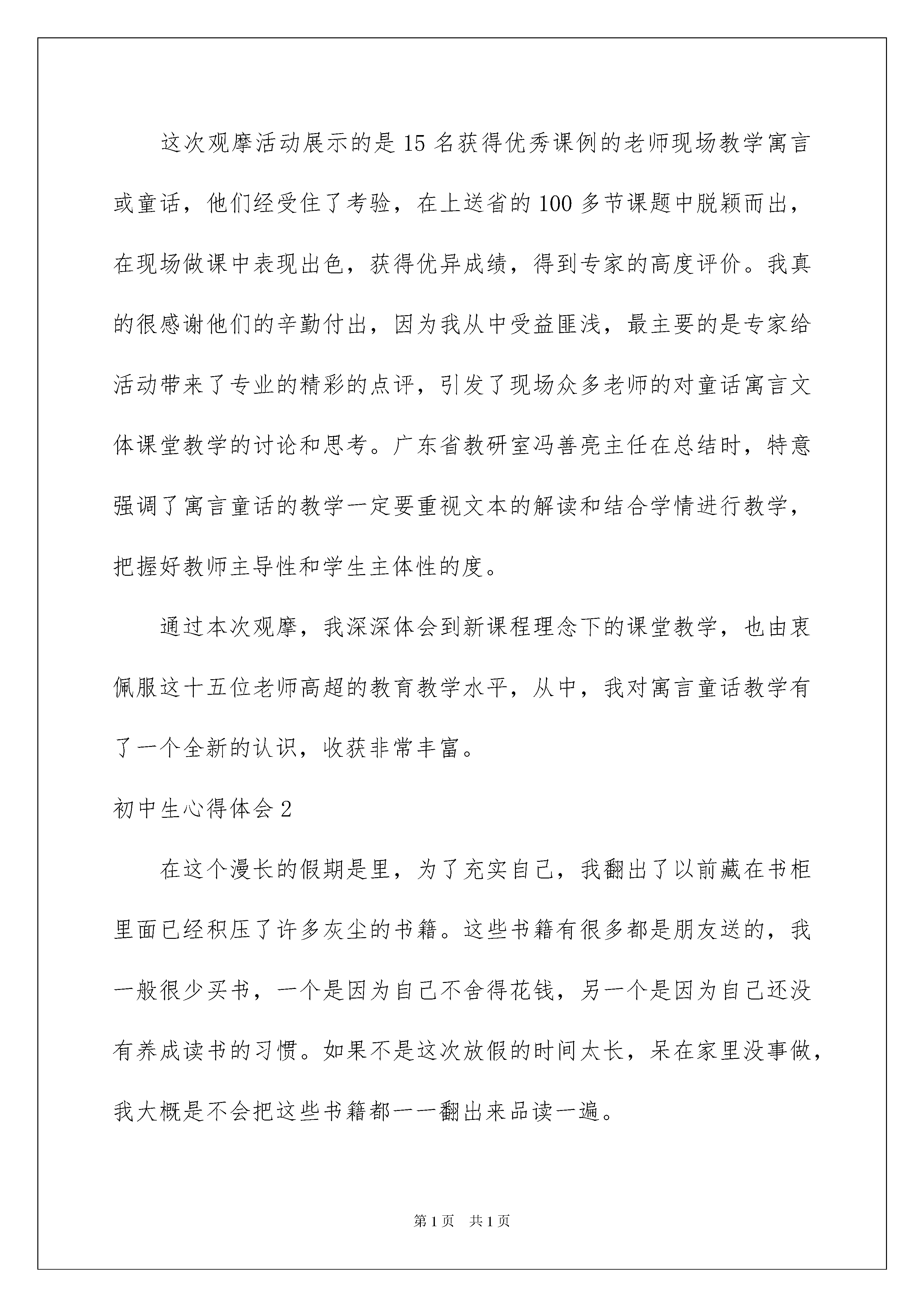 这次观摩活动展示的是15名获得优秀课例的老师现场教学寓言或童话，他们经受住了考验，在上送省的100多节课题中脱颖而出，在现场做课中表现出色，获得优异成绩，得到专家的高度评价。我真的很感谢他们的辛勤付出，因为我从中受益匪浅，最主要的是专家给活动带来了专业的精彩的点评，引发了现场众多老师的对童话寓言文体课堂教学的讨论和思考。广东省教研室冯善亮主任在总结时，特意强调了寓言童话的教学一定要重视文本的解读和结合学情进行教学，把握好教师主导性和学生主体性的度。

通过本次观摩，我深深体会到新课程理念下的课堂教学，也由衷佩服这十五位老师高超的教育教学水平，从中，我对寓言童话教学有了一个全新的认识，收获非常丰富。

初中生心得体会2

在这个漫长的假期是里，为了充实自己，我翻出了以前藏在书柜里面已经积压了许多灰尘的书籍。这些书籍有很多都是朋友送的，我一般很少买书，一个是因为自己不舍得花钱，另一个是因为自己还没有养成读书的习惯。如果不是这次放假的时间太长，呆在家里没事做，我大概是不会把这些书籍都一一翻出来品读一遍。

第1页 共1页